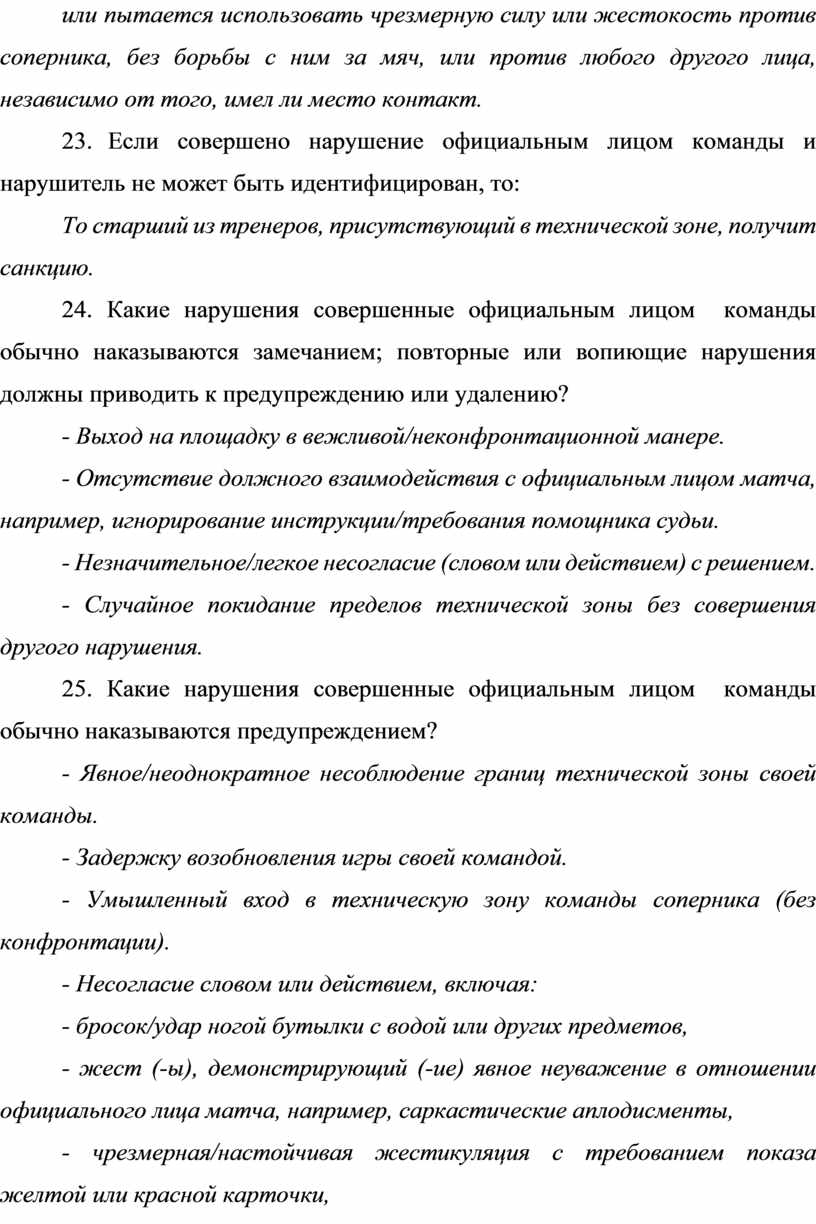 или пытается использовать чрезмерную силу или жестокость против соперника, без борьбы с ним за мяч, или против любого другого лица, независимо от того, имел ли место контакт.

23. Если совершено нарушение официальным лицом команды и нарушитель не может быть идентифицирован, то:

То старший из тренеров, присутствующий в технической зоне, получит санкцию.

24. Какие нарушения совершенные официальным лицом команды обычно наказываются замечанием; повторные или вопиющие нарушения должны приводить к предупреждению или удалению?

- Выход на площадку в вежливой/неконфронтационной манере.

- Отсутствие должного взаимодействия с официальным лицом матча, например, игнорирование инструкции/требования помощника судьи.

- Незначительное/легкое несогласие (словом или действием) с решением.

- Случайное покидание пределов технической зоны без совершения другого нарушения.

25. Какие нарушения совершенные официальным лицом команды обычно наказываются предупреждением?

- Явное/неоднократное несоблюдение границ технической зоны своей команды.

- Задержку возобновления игры своей командой.

- Умышленный вход в техническую зону команды соперника (без конфронтации).

- Несогласие словом или действием, включая:

- бросок/удар ногой бутылки с водой или других предметов,

- жест (-ы), демонстрирующий (-ие) явное неуважение в отношении официального лица матча, например, саркастические аплодисменты,

- чрезмерная/настойчивая жестикуляция с требованием показа желтой или красной карточки,